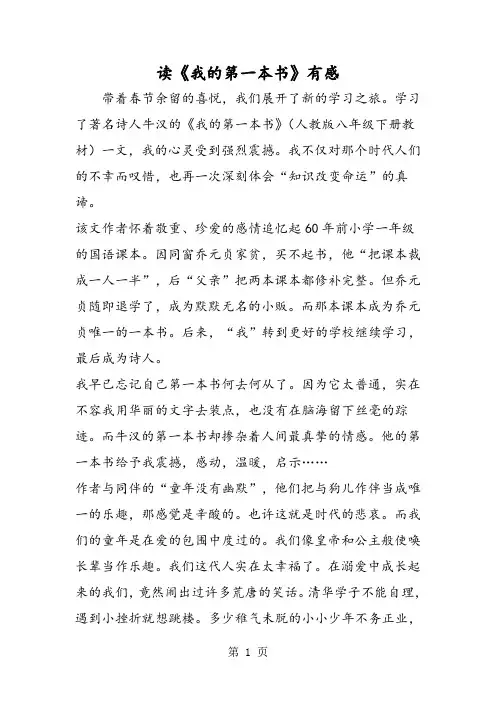 读《我的第一本书》有感

带着春节余留的喜悦，我们展开了新的学习之旅。学习了著名诗人牛汉的《我的第一本书》（人教版八年级下册教材）一文，我的心灵受到强烈震撼。我不仅对那个时代人们的不幸而叹惜，也再一次深刻体会“知识改变命运”的真谛。

该文作者怀着敬重、珍爱的感情追忆起60年前小学一年级的国语课本。因同窗乔元贞家贫，买不起书，他“把课本裁成一人一半”，后“父亲”把两本课本都修补完整。但乔元贞随即退学了，成为默默无名的小贩。而那本课本成为乔元贞唯一的一本书。后来，“我”转到更好的学校继续学习，最后成为诗人。

我早已忘记自己第一本书何去何从了。因为它太普通，实在不容我用华丽的文字去装点，也没有在脑海留下丝毫的踪迹。而牛汉的第一本书却掺杂着人间最真挚的情感。他的第一本书给予我震撼，感动，温暖，启示……

作者与同伴的“童年没有幽默”，他们把与狗儿作伴当成唯一的乐趣，那感觉是辛酸的。也许这就是时代的悲哀。而我们的童年是在爱的包围中度过的。我们像皇帝和公主般使唤长辈当作乐趣。我们这代人实在太幸福了。在溺爱中成长起来的我们，竟然闹出过许多荒唐的笑话。清华学子不能自理，遇到小挫折就想跳楼。多少稚气未脱的小小少年不务正业，

第 1 页